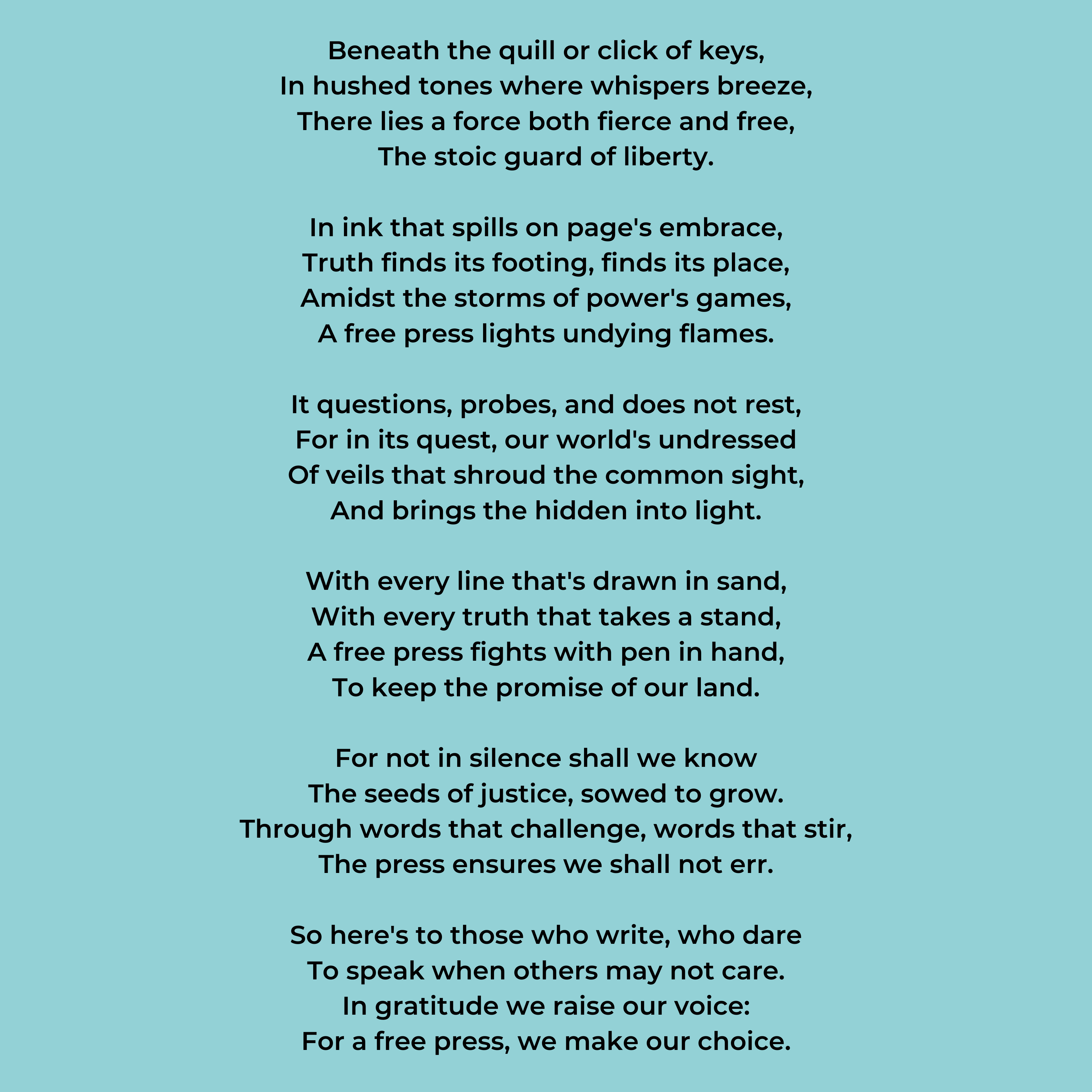 Beneath the quill or click of keys,
In hushed tones where whispers breeze,
There lies a force both fierce and free,
The stoic guard of liberty.

In ink that spills on page's embrace,
Truth finds its footing, finds its place,
Amidst the storms of power's games,
A free press lights undying flames.

It questions, probes, and does not rest,
For in its quest, our world's undressed
Of veils that shroud the common sight,
And brings the hidden into light.

With every line that's drawn in sand,
With every truth that takes a stand,
A free press fights with pen in hand,
To keep the promise of our land.

For not in silence shall we know
The seeds of justice, sowed to grow.
Through words that challenge, words that stir,
The press ensures we shall not err.

So here's to those who write, who dare
To speak when others may not care.
In gratitude we raise our voice:
For a free press, we make our choice.